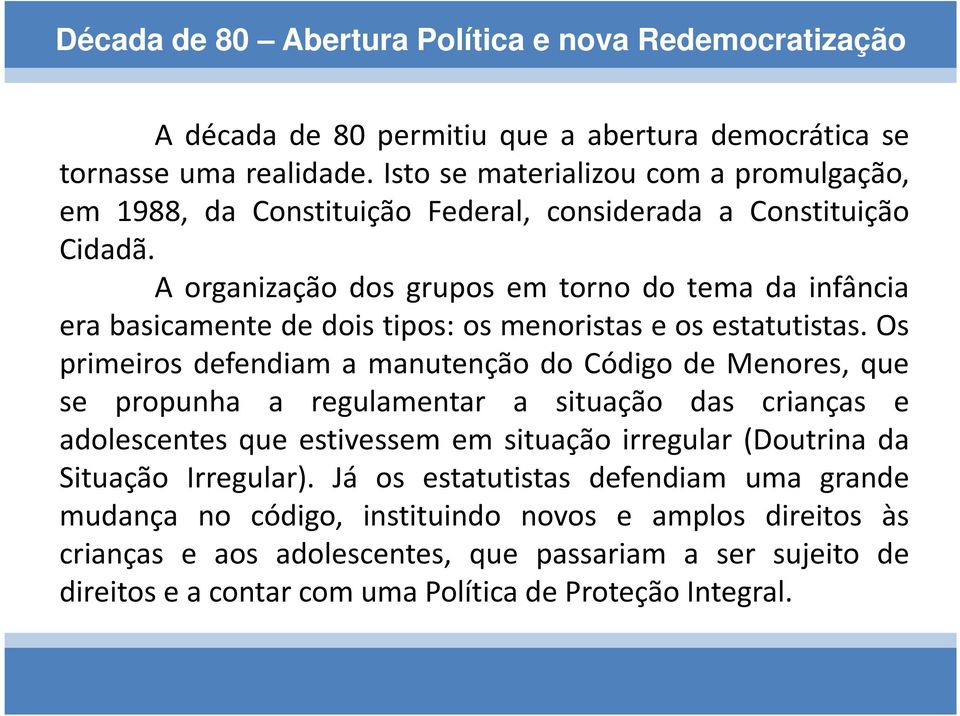 Década de 80 – Abertura Política e nova Redemocratização

A década de 80 permitiu que a abertura democrática se tornasse uma realidade. Isto se materializou com a promulgação, em 1988, da Constituição Federal, considerada a Constituição Cidadã.

A organização dos grupos em torno do tema da infância era basicamente de dois tipos: os menoristas e os estatutistas. Os primeiros defendiam a manutenção do Código de Menores, que se propunha a regulamentar a situação das crianças e adolescentes que estivessem em situação irregular (Doutrina da Situação Irregular). Já os estatutistas defendiam uma grande mudança no código, instituindo novos e amplos direitos às crianças e aos adolescentes, que passariam a ser sujeito de direitos e a contar com uma Política de Proteção Integral.